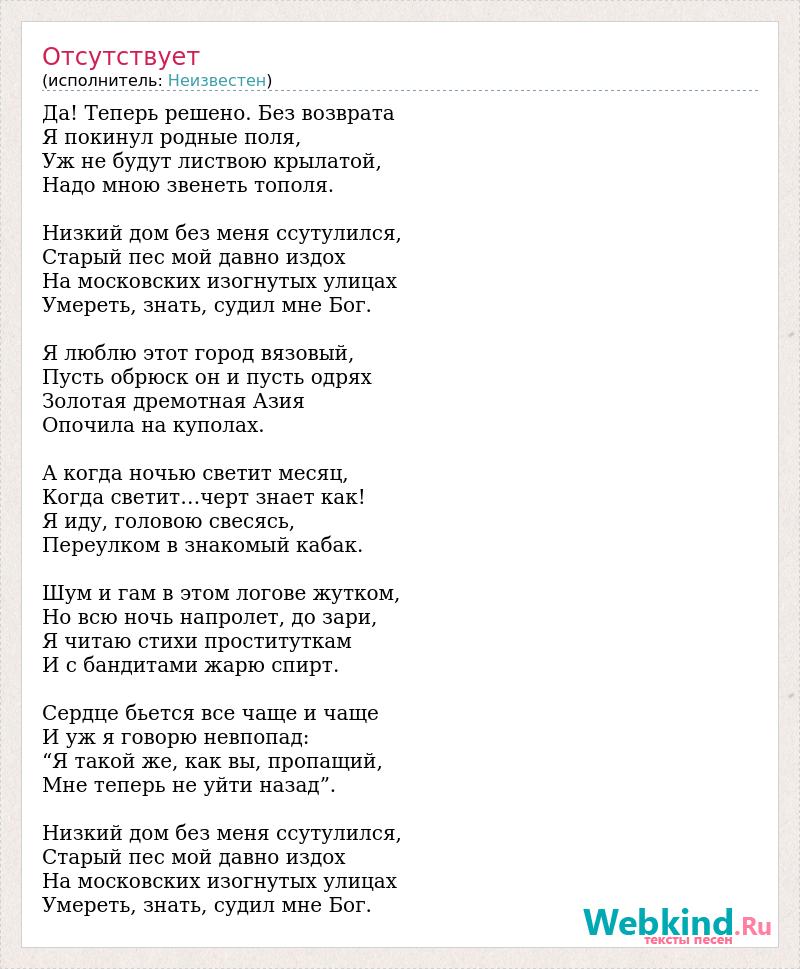 Отсутствует
(исполнитель: Неизвестен)

Да! Теперь решено. Без возврата
Я покинул родные поля,
Уж не будут листвою крылатой,
Надо мною звенеть тополя.

Низкий дом без меня ссутулился,
Старый пес мой давно издох
На московских изогнутых улицах
Умереть, знать, судил мне Бог.

Я люблю этот город вязовый,
Пусть обрюск он и пусть одрях
Золотая дремотная Азия
Опочила на куполах.

А когда ночью светит месяц,
Когда светит...черт знает как!
Я иду, головою свесясь,
Переулком в знакомый кабак.

Шум и гам в этом логове жутком,
Но всю ночь напролет, до зари,
Я читаю стихи проституткам
И с бандитами жарю спирт.

Сердце бьется все чаще и чаще
И уж я говорю невпопад:
“Я такой же, как вы, пропащий,
Мне теперь не уйти назад”.

Низкий дом без меня ссутулился,
Старый пес мой давно издох
На московских изогнутых улицах
Умереть, знать, судил мне Бог.

Webkind.Ru
тексты песен